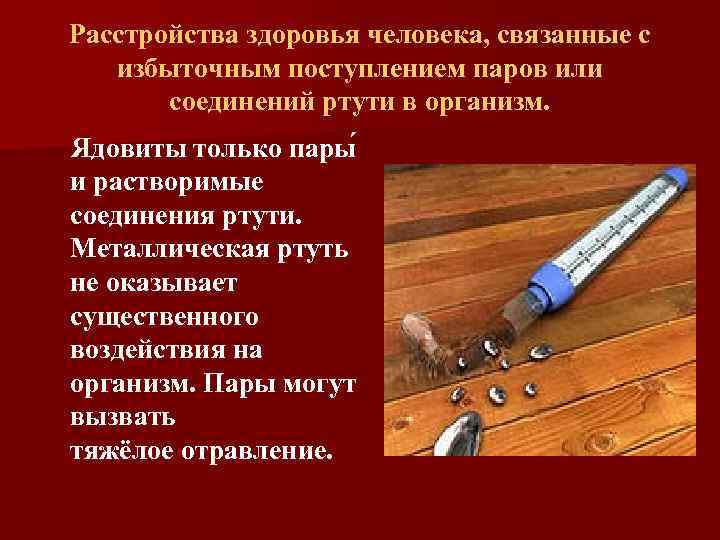 Расстройства здоровья человека, связанные с избыточным поступлением паров или соединений ртути в организм.

Ядовиты только пары́ и растворимые соединения ртути. Металлическая ртуть не оказывает существенного воздействия на организм. Пары могут вызвать тяжёлое отравление.